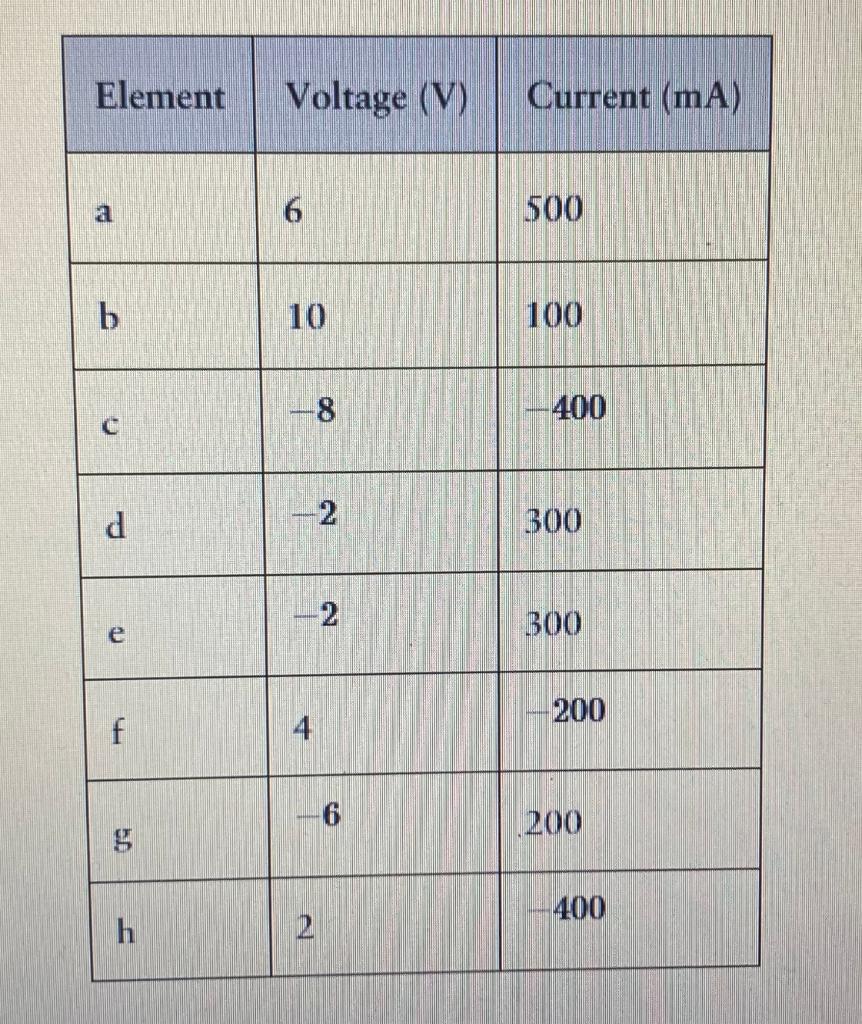 | Element | Voltage (V) | Current (mA) |
|---|---|---|
| a | 6 | 500 |
| b | 10 | 100 |
| c | −8 | −400 |
| d | −2 | 300 |
| e | −2 | 300 |
| f | 4 | −200 |
| g | −6 | 200 |
| h | 2 | −400 |